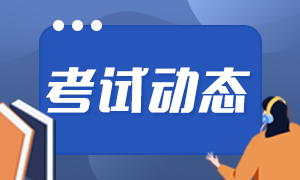 考试动态